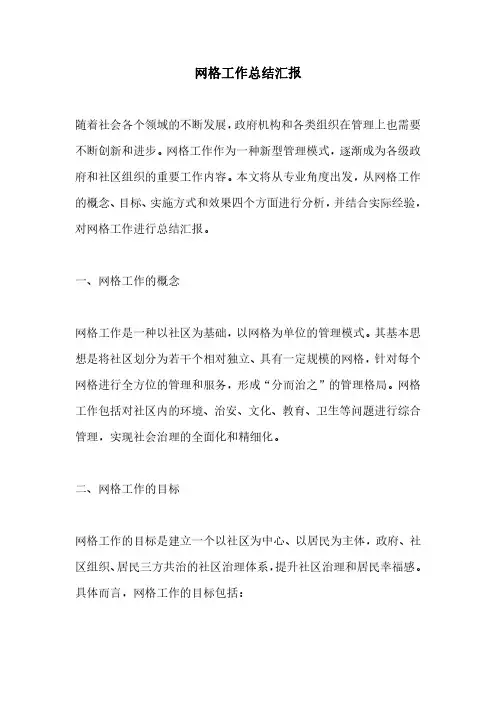 网格工作总结汇报

随着社会各个领域的不断发展，政府机构和各类组织在管理上也需要不断创新和进步。网格工作作为一种新型管理模式，逐渐成为各级政府和社区组织的重要工作内容。本文将从专业角度出发，从网格工作的概念、目标、实施方式和效果四个方面进行分析，并结合实际经验，对网格工作进行总结汇报。

一、网格工作的概念

网格工作是一种以社区为基础，以网格为单位的管理模式。其基本思想是将社区划分为若干个相对独立、具有一定规模的网格，针对每个网格进行全方位的管理和服务，形成“分而治之”的管理格局。网格工作包括对社区内的环境、治安、文化、教育、卫生等问题进行综合管理，实现社会治理的全面化和精细化。

二、网格工作的目标

网格工作的目标是建立一个以社区为中心、以居民为主体，政府、社区组织、居民三方共治的社区治理体系，提升社区治理和居民幸福感。具体而言，网格工作的目标包括：